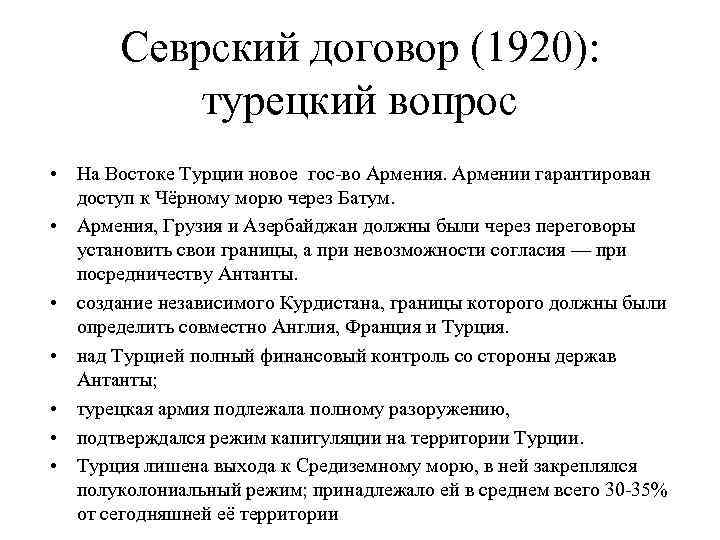 Севрский договор (1920): турецкий вопрос

• На Востоке Турции новое гос-во Армения. Армении гарантирован доступ к Чёрному морю через Батум.
• Армения, Грузия и Азербайджан должны были через переговоры установить свои границы, а при невозможности согласия — при посредничеству Антанты.
• создание независимого Курдистана, границы которого должны были определить совместно Англия, Франция и Турция.
• над Турцией полный финансовый контроль со стороны держав Антанты;
• турецкая армия подлежала полному разоружению,
• подтверждался режим капитуляции на территории Турции.
• Турция лишена выхода к Средиземному морю, в ней закреплялся полуколониальный режим; принадлежало ей в среднем всего 30-35% от сегодняшней её территории